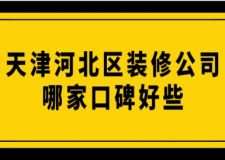 天津河北区装修公司
哪家口碑好些